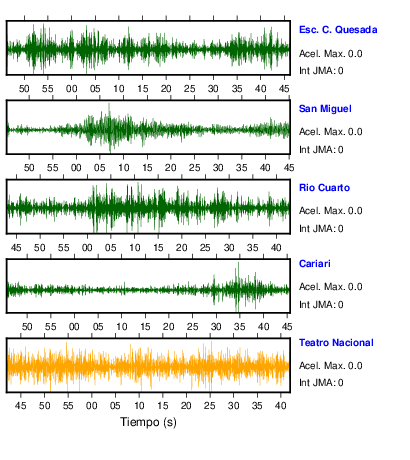 Esc. C. Quesada
Acel. Max. 0.0
Int JMA: 0

50 55 00 05 10 15 20 25 30 35 40 45

San Miguel
Acel. Max. 0.0
Int JMA: 0

50 55 00 05 10 15 20 25 30 35 40 45

Rio Cuarto
Acel. Max. 0.0
Int JMA: 0

45 50 55 00 05 10 15 20 25 30 35 40

Cariari
Acel. Max. 0.0
Int JMA: 0

50 55 00 05 10 15 20 25 30 35 40 45

Teatro Nacional
Acel. Max. 0.0
Int JMA: 0

45 50 55 00 05 10 15 20 25 30 35 40

Tiempo (s)